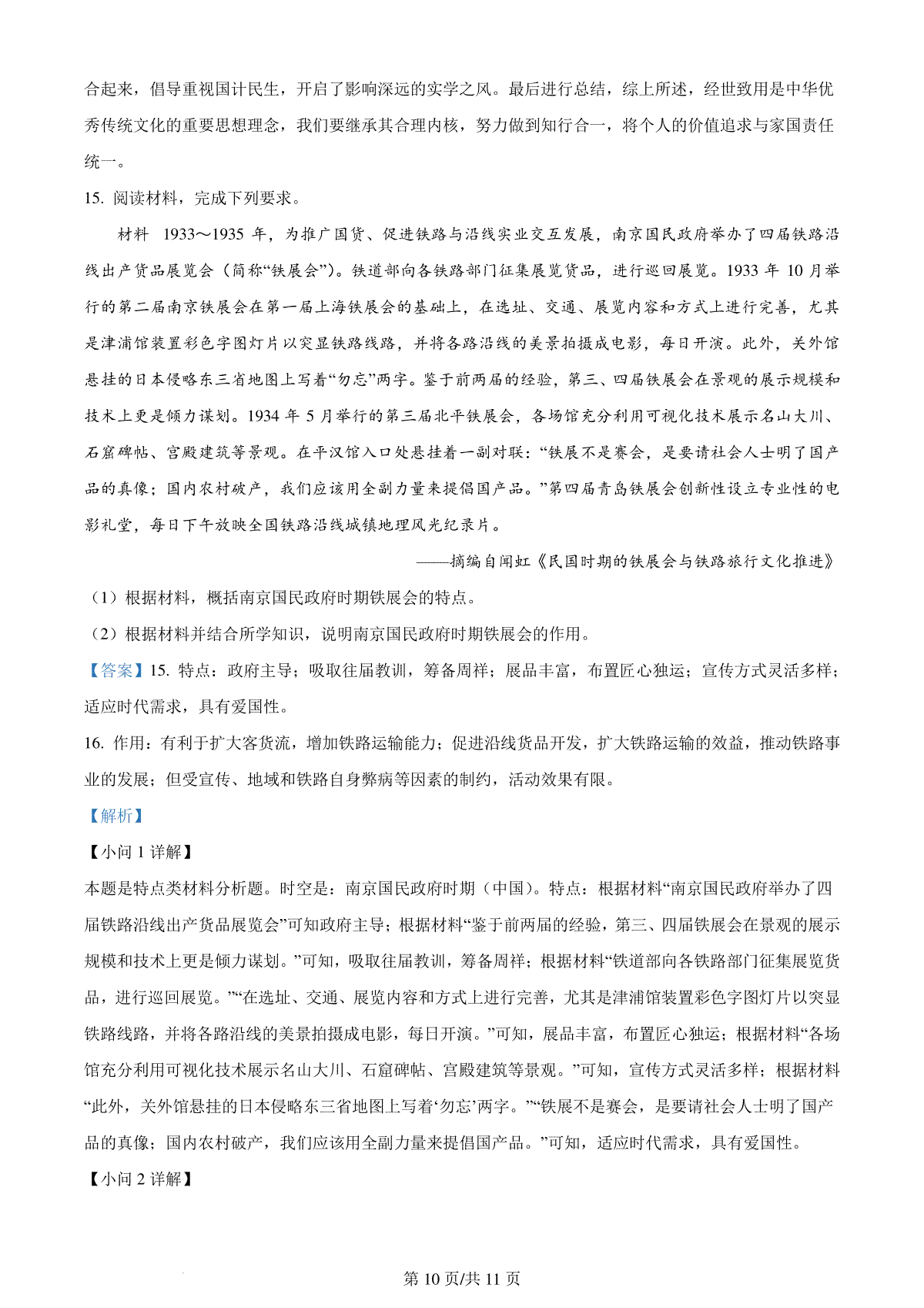 合起来，倡导重视国计民生，开启了影响深远的实学之风。最后进行总结，综上所述，经世致用是中华优秀传统文化的重要思想理念，我们要继承其合理内核，努力做到知行合一，将个人的价值追求与家国责任统一。

15. 阅读材料，完成下列要求。

材料 1933～1935 年，为推广国货、促进铁路与沿线实业交互发展，南京国民政府举办了四届铁路沿线出产货品展览会（简称“铁展会”）。铁道部向各铁路部门征集展览货品，进行巡回展览。1933 年 10 月举行的第二届南京铁展会在第一届上海铁展会的基础上，在选址、交通、展览内容和方式上进行完善，尤其是津浦馆装置彩色字图灯片以突显铁路线路，并将各路沿线的美景拍摄成电影，每日开演。此外，关外馆悬挂的日本侵略东三省地图上写着“勿忘”两字。鉴于前两届的经验，第三、四届铁展会在景观的展示规模和技术上更是倾力谋划。1934 年 5 月举行的第三届北平铁展会，各场馆充分利用可视化技术展示名山大川、石窟碑帖、宫殿建筑等景观。在平汉馆入口处悬挂着一副对联：“铁展不是赛会，是要请社会人士明了国产品的真像；国内农村破产，我们应该用全副力量来提倡国产品。”第四届青岛铁展会创新性设立专业性的电影礼堂，每日下午放映全国铁路沿线城镇地理风光纪录片。

——摘编自闻虹《民国时期的铁展会与铁路旅行文化推进》

（1）根据材料，概括南京国民政府时期铁展会的特点。

（2）根据材料并结合所学知识，说明南京国民政府时期铁展会的作用。

【答案】15. 特点：政府主导；吸取往届教训，筹备周祥；展品丰富，布置匠心独运；宣传方式灵活多样；适应时代需求，具有爱国性。

16. 作用：有利于扩大客货流，增加铁路运输能力；促进沿线货品开发，扩大铁路运输的效益，推动铁路事业的发展；但受宣传、地域和铁路自身弊病等因素的制约，活动效果有限。

【解析】

【小问 1 详解】

本题是特点类材料分析题。时空是：南京国民政府时期（中国）。特点：根据材料“南京国民政府举办了四届铁路沿线出产货品展览会”可知政府主导；根据材料“鉴于前两届的经验，第三、四届铁展会在景观的展示规模和技术上更是倾力谋划。”可知，吸取往届教训，筹备周祥；根据材料“铁道部向各铁路部门征集展览货品，进行巡回展览。”“在选址、交通、展览内容和方式上进行完善，尤其是津浦馆装置彩色字图灯片以突显铁路线路，并将各路沿线的美景拍摄成电影，每日开演。”可知，展品丰富，布置匠心独运；根据材料“各场馆充分利用可视化技术展示名山大川、石窟碑帖、宫殿建筑等景观。”可知，宣传方式灵活多样；根据材料“此外，关外馆悬挂的日本侵略东三省地图上写着‘勿忘’两字。”“铁展不是赛会，是要请社会人士明了国产品的真像；国内农村破产，我们应该用全副力量来提倡国产品。”可知，适应时代需求，具有爱国性。

【小问 2 详解】

第 10 页/共 11 页